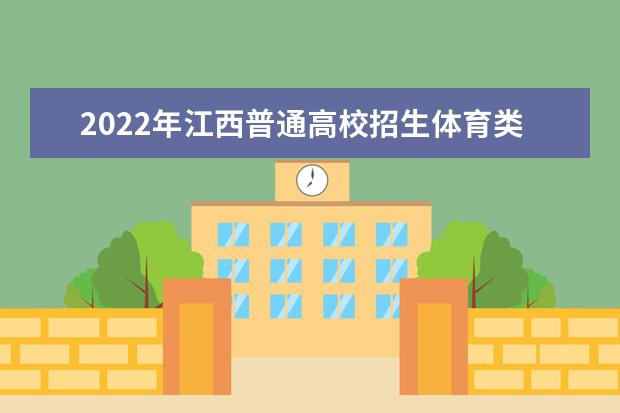 2022年江西普通高校招生体育类